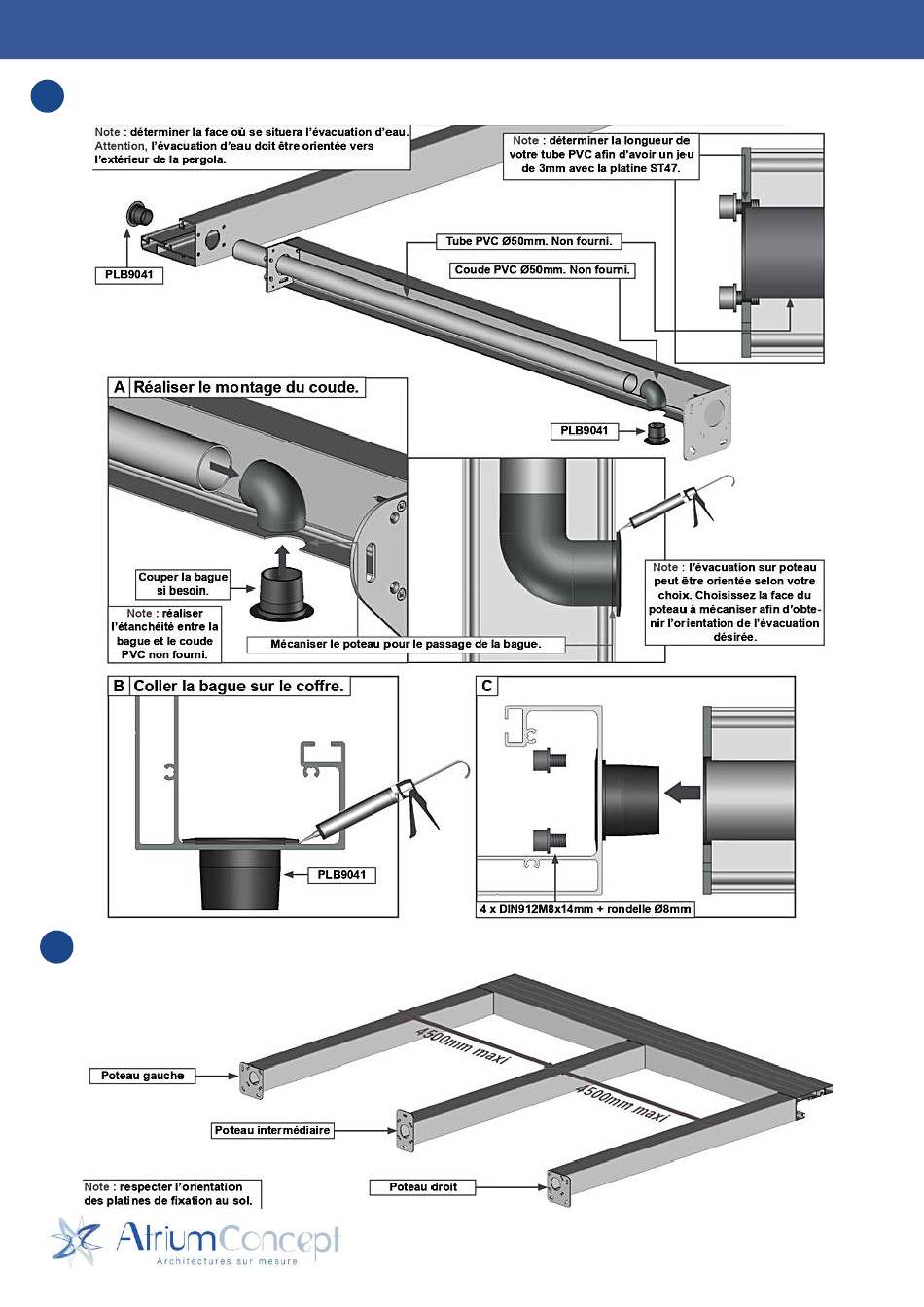 Note : déterminer la face où se situera l'évacuation d'eau. Attention, l'évacuation d'eau doit être orientée vers l'extérieur de la pergola.

Note : déterminer la longueur de votre tube PVC afin d'avoir un jeu de 3mm avec la platine ST47.

PLB9041

Tube PVC Ø50mm. Non fourni.

Coude PVC Ø50mm. Non fourni.

A Réaliser le montage du coude.

PLB9041

Couper la bague si besoin.

Note : réaliser l'étanchéité entre la bague et le coude PVC non fourni.

Mécaniser le poteau pour le passage de la bague.

Note : l'évacuation sur poteau peut être orientée selon votre choix. Choisissez la face du poteau à mécaniser afin d'obtenir l'orientation de l'évacuation désirée.

B Coller la bague sur le coffre.

PLB9041

C

4 x DIN912M8x14mm + rondelle Ø8mm

4500mm maxi

4500mm maxi

Poteau gauche

Poteau intermédiaire

Poteau droit

Note : respecter l'orientation des platines de fixation au sol.

AtriumConcept
Architectures sur mesure